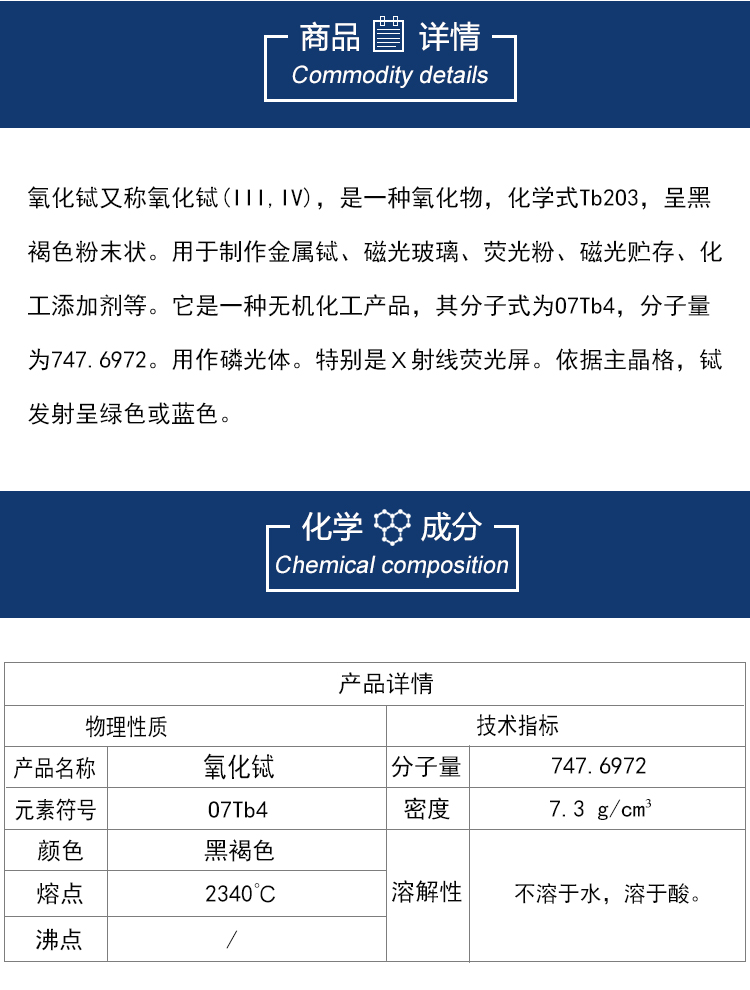 商品 详情
Commodity details

氧化铽又称氧化铽(III,IV)，是一种氧化物，化学式Tb203，呈黑褐色粉末状。用于制作金属铽、磁光玻璃、荧光粉、磁光贮存、化工添加剂等。它是一种无机化工产品，其分子式为07Tb4，分子量为747.6972。用作磷光体。特别是X射线荧光屏。依据主晶格，铽发射呈绿色或蓝色。

化学 成分
Chemical composition

| 产品详情 | | | |
|---|---|---|---|
| 物理性质 | | 技术指标 | |
| 产品名称 | 氧化铽 | 分子量 | 747.6972 |
| 元素符号 | 07Tb4 | 密度 | 7.3 g/cm³ |
| 颜色 | 黑褐色 | 溶解性 | 不溶于水，溶于酸。 |
| 熔点 | 2340°C | | |
| 沸点 | / | | |